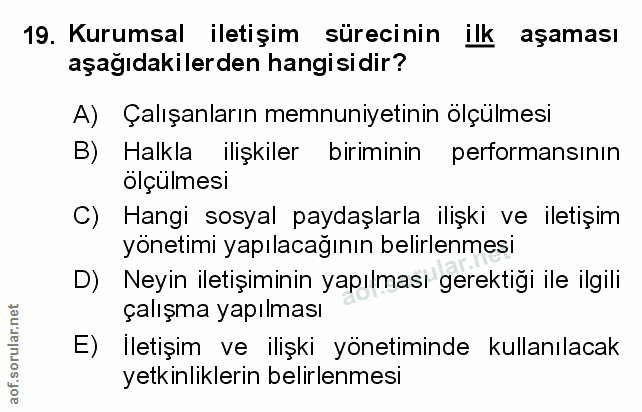 19. Kurumsal iletişim sürecinin ilk aşaması aşağıdakilerden hangisidir?

A) Çalışanların memnuniyetinin ölçülmesi

B) Halkla ilişkiler biriminin performansının ölçülmesi

C) Hangi sosyal paydaşlarla ilişki ve iletişim yönetimi yapılacağının belirlenmesi

D) Neyin iletişiminin yapılması gerektiği ile ilgili çalışma yapılması

E) İletişim ve ilişki yönetiminde kullanılacak yetkinliklerin belirlenmesi

aof.sorular.net